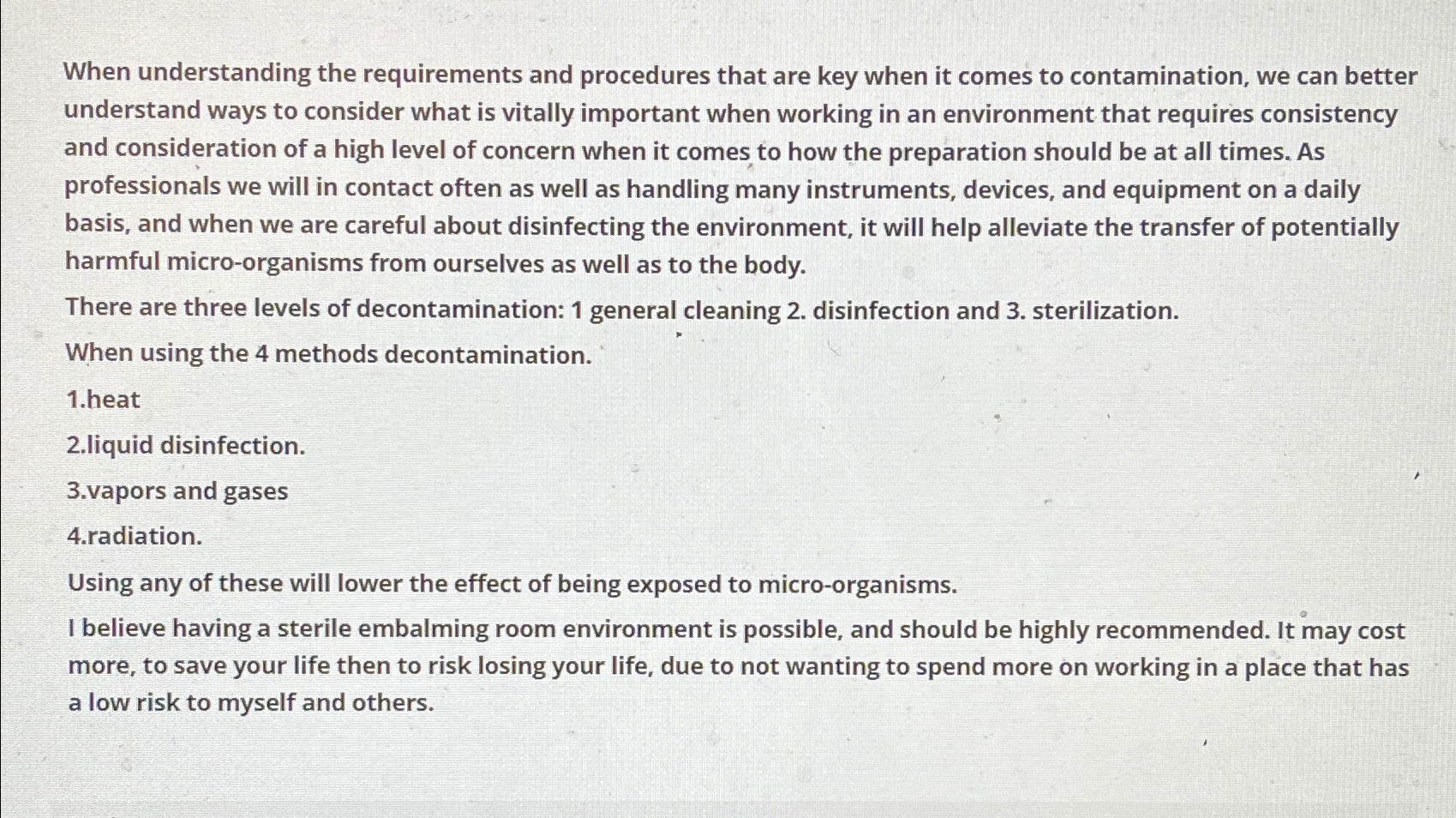 When understanding the requirements and procedures that are key when it comes to contamination, we can better understand ways to consider what is vitally important when working in an environment that requires consistency and consideration of a high level of concern when it comes to how the preparation should be at all times. As professionals we will in contact often as well as handling many instruments, devices, and equipment on a daily basis, and when we are careful about disinfecting the environment, it will help alleviate the transfer of potentially harmful micro-organisms from ourselves as well as to the body.

There are three levels of decontamination: 1 general cleaning 2. disinfection and 3. sterilization.

When using the 4 methods decontamination.

1.heat

2.liquid disinfection.

3.vapors and gases

4.radiation.

Using any of these will lower the effect of being exposed to micro-organisms.

I believe having a sterile embalming room environment is possible, and should be highly recommended. It may cost more, to save your life then to risk losing your life, due to not wanting to spend more on working in a place that has a low risk to myself and others.